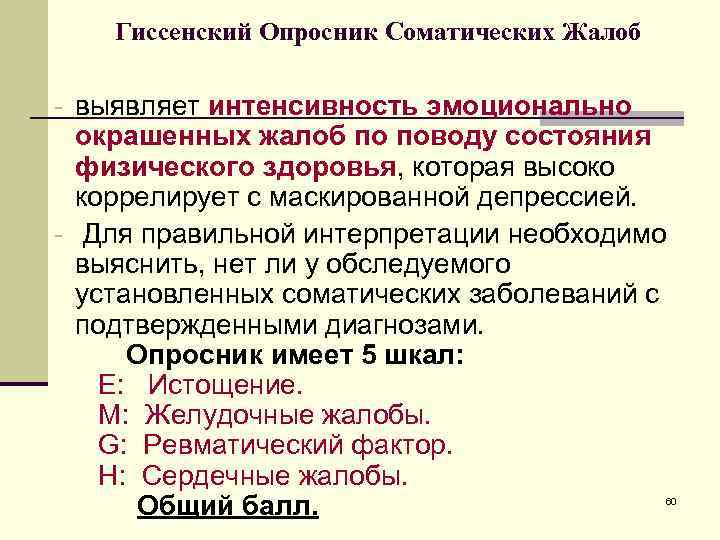 Гиссенский Опросник Соматических Жалоб

- выявляет интенсивность эмоционально окрашенных жалоб по поводу состояния физического здоровья, которая высоко коррелирует с маскированной депрессией.

- Для правильной интерпретации необходимо выяснить, нет ли у обследуемого установленных соматических заболеваний с подтвержденными диагнозами.

Опросник имеет 5 шкал:
E: Истощение.
M: Желудочные жалобы.
G: Ревматический фактор.
H: Сердечные жалобы.
Общий балл.

60